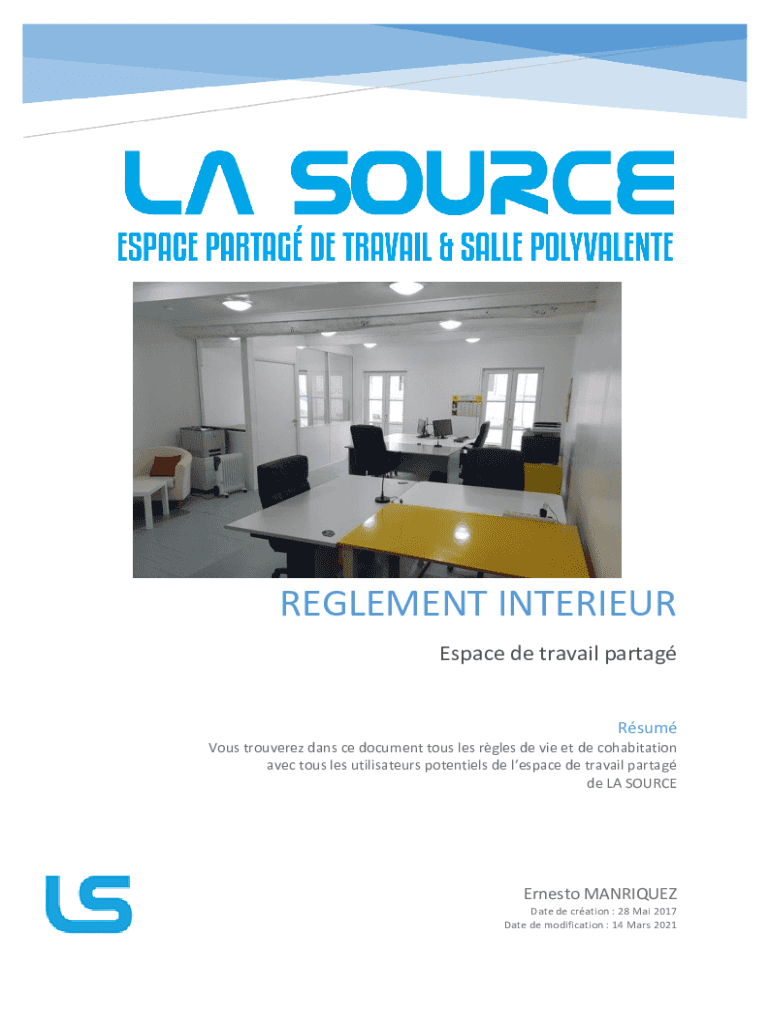 LA SOURCE

ESPACE PARTAGÉ DE TRAVAIL & SALLE POLYVALENTE

REGLEMENT INTERIEUR

Espace de travail partagé

Résumé

Vous trouverez dans ce document tous les règles de vie et de cohabitation avec tous les utilisateurs potentiels de l'espace de travail partagé de LA SOURCE

LS

Ernesto MANRIQUEZ

Date de création : 28 Mai 2017
Date de modification : 14 Mars 2021